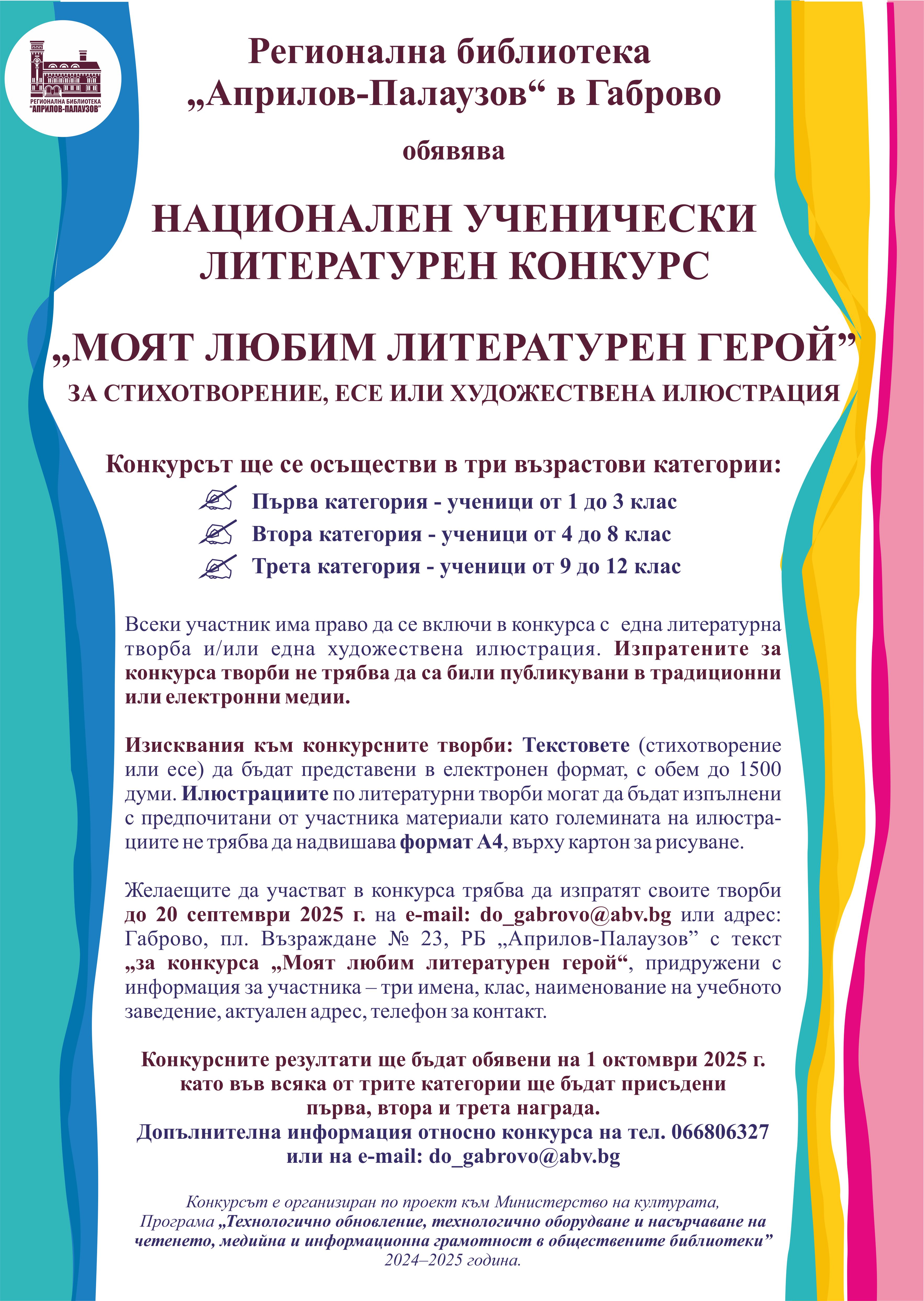 РЕГИОНАЛНА БИБЛИОТЕКА "АПРИЛОВ-ПАЛАУЗОВ"

Регионална библиотека „Априлов-Палаузов“ в Габрово

обявява

НАЦИОНАЛЕН УЧЕНИЧЕСКИ ЛИТЕРАТУРЕН КОНКУРС

„МОЯТ ЛЮБИМ ЛИТЕРАТУРЕН ГЕРОЙ”

ЗА СТИХОТВОРЕНИЕ, ЕСЕ ИЛИ ХУДОЖЕСТВЕНА ИЛЮСТРАЦИЯ

Конкурсът ще се осъществи в три възрастови категории:

Първа категория - ученици от 1 до 3 клас

Втора категория - ученици от 4 до 8 клас

Трета категория - ученици от 9 до 12 клас

Всеки участник има право да се включи в конкурса с една литературна творба и/или една художествена илюстрация. Изпратените за конкурса творби не трябва да са били публикувани в традиционни или електронни медии.

Изисквания към конкурсните творби: Текстовете (стихотворение или есе) да бъдат представени в електронен формат, с обем до 1500 думи. Илюстрациите по литературни творби могат да бъдат изпълнени с предпочитани от участника материали като големината на илюстрациите не трябва да надвишава формат А4, върху картон за рисуване.

Желаещите да участват в конкурса трябва да изпратят своите творби до 20 септември 2025 г. на e-mail: do_gabrovo@abv.bg или адрес: Габрово, пл. Възраждане № 23, РБ „Априлов-Палаузов” с текст „за конкурса „Моят любим литературен герой“, придружени с информация за участника – три имена, клас, наименование на учебното заведение, актуален адрес, телефон за контакт.

Конкурсните резултати ще бъдат обявени на 1 октомври 2025 г. като във всяка от трите категории ще бъдат присъдени първа, втора и трета награда.
Допълнителна информация относно конкурса на тел. 066806327 или на e-mail: do_gabrovo@abv.bg

Конкурсът е организиран по проект към Министерство на културата, Програма „Технологично обновление, технологично оборудване и насърчаване на четенето, медийна и информационна грамотност в обществените библиотеки” 2024–2025 година.